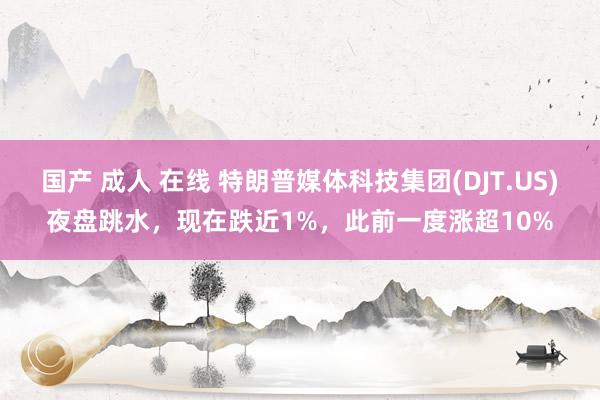 国产 成人 在线 特朗普媒体科技集团(DJT.US)夜盘跳水，现在跌近1%，此前一度涨超10%